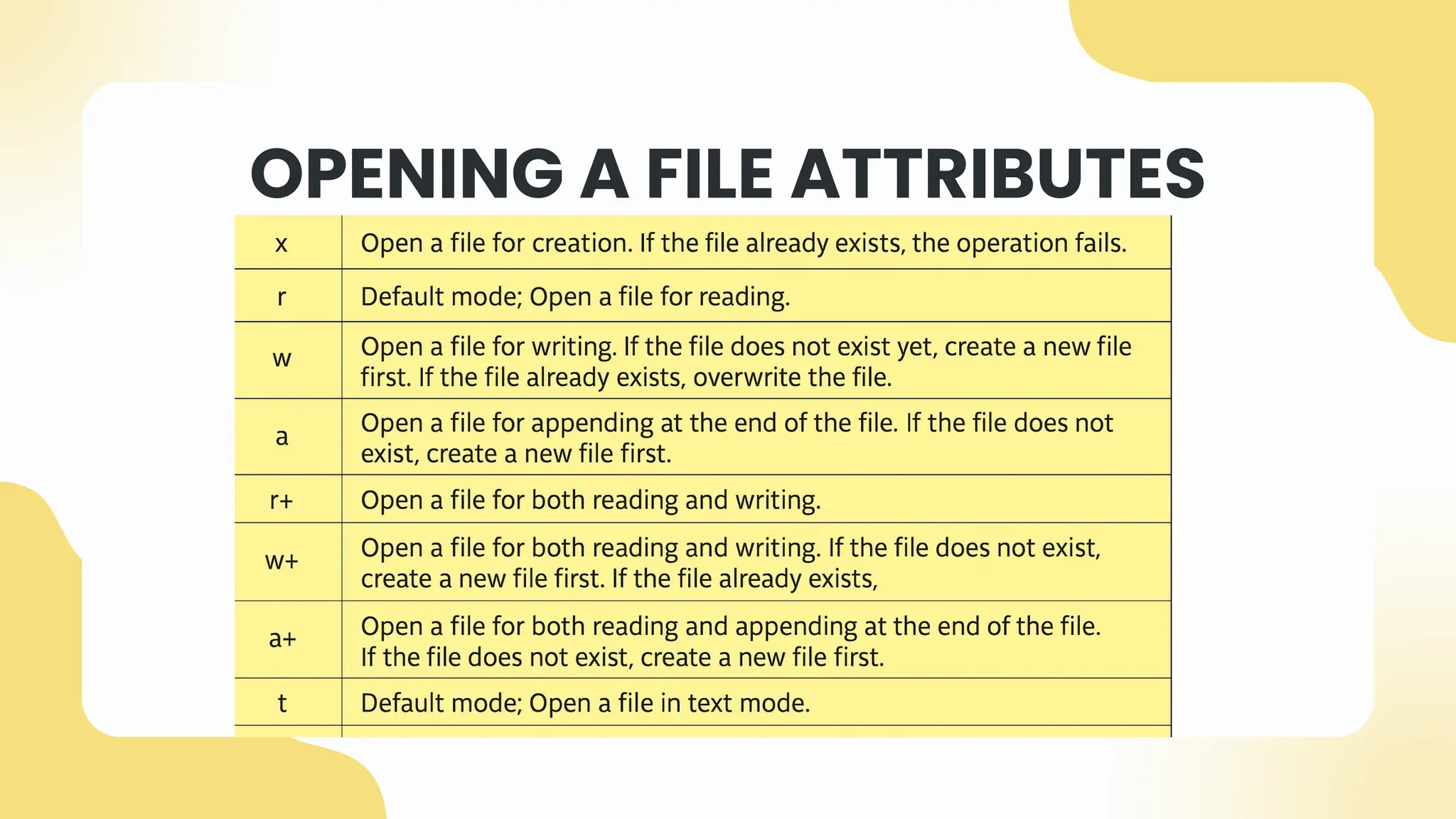 OPENING A FILE ATTRIBUTES

| x | Open a file for creation. If the file already exists, the operation fails. |
|---|---|
| r | Default mode; Open a file for reading. |
| w | Open a file for writing. If the file does not exist yet, create a new file first. If the file already exists, overwrite the file. |
| a | Open a file for appending at the end of the file. If the file does not exist, create a new file first. |
| r+ | Open a file for both reading and writing. |
| w+ | Open a file for both reading and writing. If the file does not exist, create a new file first. If the file already exists, |
| a+ | Open a file for both reading and appending at the end of the file. If the file does not exist, create a new file first. |
| t | Default mode; Open a file in text mode. |